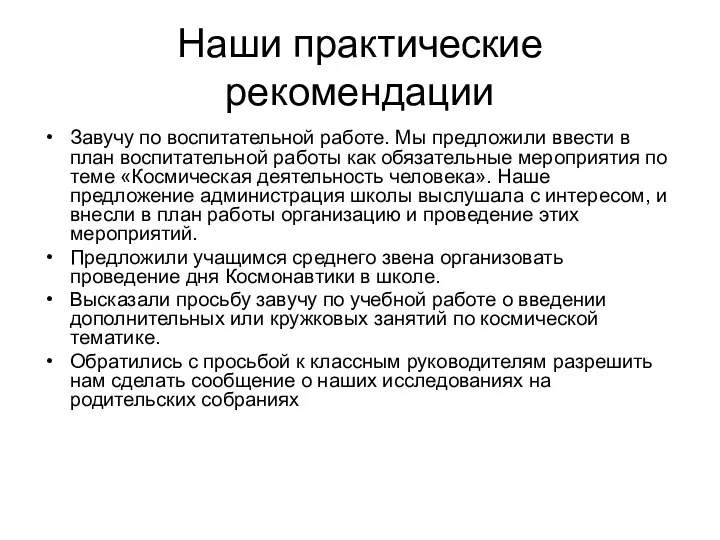 Наши практические рекомендации

• Завучу по воспитательной работе. Мы предложили ввести в план воспитательной работы как обязательные мероприятия по теме «Космическая деятельность человека». Наше предложение администрация школы выслушала с интересом, и внесли в план работы организацию и проведение этих мероприятий.
• Предложили учащимся среднего звена организовать проведение дня Космонавтики в школе.
• Высказали просьбу завучу по учебной работе о введении дополнительных или кружковых занятий по космической тематике.
• Обратились с просьбой к классным руководителям разрешить нам сделать сообщение о наших исследованиях на родительских собраниях